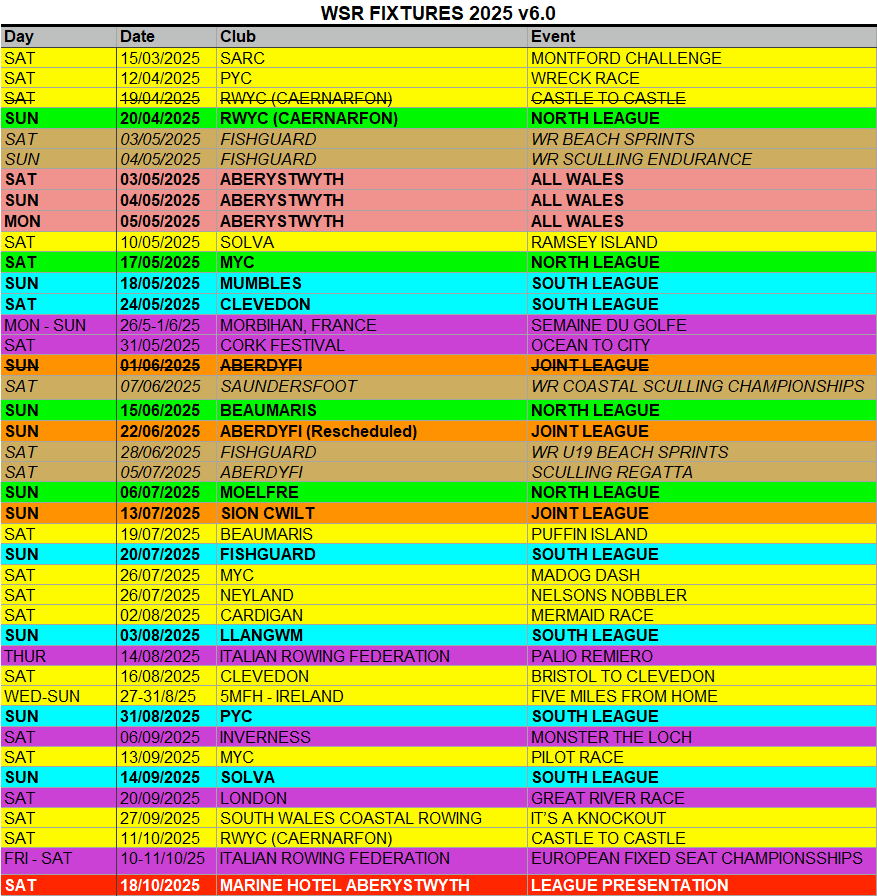 WSR FIXTURES 2025 v6.0

| Day | Date | Club | Event |
|---|---|---|---|
| SAT | 15/03/2025 | SARC | MONTFORD CHALLENGE |
| SAT | 12/04/2025 | PYC | WRECK RACE |
| SAT | 19/04/2025 | RWYC (CAERNARFON) | CASTLE TO CASTLE |
| SUN | 20/04/2025 | RWYC (CAERNARFON) | NORTH LEAGUE |
| SAT | 03/05/2025 | FISHGUARD | WR BEACH SPRINTS |
| SUN | 04/05/2025 | FISHGUARD | WR SCULLING ENDURANCE |
| SAT | 03/05/2025 | ABERYSTWYTH | ALL WALES |
| SUN | 04/05/2025 | ABERYSTWYTH | ALL WALES |
| MON | 05/05/2025 | ABERYSTWYTH | ALL WALES |
| SAT | 10/05/2025 | SOLVA | RAMSEY ISLAND |
| SAT | 17/05/2025 | MYC | NORTH LEAGUE |
| SUN | 18/05/2025 | MUMBLES | SOUTH LEAGUE |
| SAT | 24/05/2025 | CLEVEDON | SOUTH LEAGUE |
| MON - SUN | 26/5-1/6/25 | MORBIHAN, FRANCE | SEMAINE DU GOLFE |
| SAT | 31/05/2025 | CORK FESTIVAL | OCEAN TO CITY |
| SUN | 01/06/2025 | ABERDYFI | JOINT LEAGUE |
| SAT | 07/06/2025 | SAUNDERSFOOT | WR COASTAL SCULLING CHAMPIONSHIPS |
| SUN | 15/06/2025 | BEAUMARIS | NORTH LEAGUE |
| SUN | 22/06/2025 | ABERDYFI (Rescheduled) | JOINT LEAGUE |
| SAT | 28/06/2025 | FISHGUARD | WR U19 BEACH SPRINTS |
| SAT | 05/07/2025 | ABERDYFI | SCULLING REGATTA |
| SUN | 06/07/2025 | MOELFRE | NORTH LEAGUE |
| SUN | 13/07/2025 | SION CWILT | JOINT LEAGUE |
| SAT | 19/07/2025 | BEAUMARIS | PUFFIN ISLAND |
| SUN | 20/07/2025 | FISHGUARD | SOUTH LEAGUE |
| SAT | 26/07/2025 | MYC | MADOG DASH |
| SAT | 26/07/2025 | NEYLAND | NELSONS NOBBLER |
| SAT | 02/08/2025 | CARDIGAN | MERMAID RACE |
| SUN | 03/08/2025 | LLANGWM | SOUTH LEAGUE |
| THUR | 14/08/2025 | ITALIAN ROWING FEDERATION | PALIO REMIERO |
| SAT | 16/08/2025 | CLEVEDON | BRISTOL TO CLEVEDON |
| WED-SUN | 27-31/8/25 | 5MFH - IRELAND | FIVE MILES FROM HOME |
| SUN | 31/08/2025 | PYC | SOUTH LEAGUE |
| SAT | 06/09/2025 | INVERNESS | MONSTER THE LOCH |
| SAT | 13/09/2025 | MYC | PILOT RACE |
| SUN | 14/09/2025 | SOLVA | SOUTH LEAGUE |
| SAT | 20/09/2025 | LONDON | GREAT RIVER RACE |
| SAT | 27/09/2025 | SOUTH WALES COASTAL ROWING | IT'S A KNOCKOUT |
| SAT | 11/10/2025 | RWYC (CAERNARFON) | CASTLE TO CASTLE |
| FRI - SAT | 10-11/10/25 | ITALIAN ROWING FEDERATION | EUROPEAN FIXED SEAT CHAMPIONSSHIPS |
| SAT | 18/10/2025 | MARINE HOTEL ABERYSTWYTH | LEAGUE PRESENTATION |